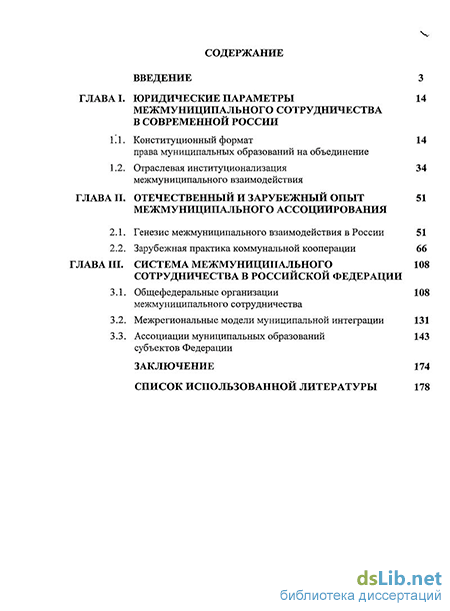 СОДЕРЖАНИЕ

ВВЕДЕНИЕ 3

ГЛАВА I. ЮРИДИЧЕСКИЕ ПАРАМЕТРЫ МЕЖМУНИЦИПАЛЬНОГО СОТРУДНИЧЕСТВА В СОВРЕМЕННОЙ РОССИИ 14

1.1. Конституционный формат права муниципальных образований на объединение 14

1.2. Отраслевая институционализация межмуниципального взаимодействия 34

ГЛАВА II. ОТЕЧЕСТВЕННЫЙ И ЗАРУБЕЖНЫЙ ОПЫТ МЕЖМУНИЦИПАЛЬНОГО АССОЦИИРОВАНИЯ 51

2.1. Генезис межмуниципального взаимодействия в России 51

2.2. Зарубежная практика коммунальной кооперации 66

ГЛАВА III. СИСТЕМА МЕЖМУНИЦИПАЛЬНОГО СОТРУДНИЧЕСТВА В РОССИЙСКОЙ ФЕДЕРАЦИИ 108

3.1. Общефедеральные организации межмуниципального сотрудничества 108

3.2. Межрегиональные модели муниципальной интеграции 131

3.3. Ассоциации муниципальных образований субъектов Федерации 143

ЗАКЛЮЧЕНИЕ 174

СПИСОК ИСПОЛЬЗОВАННОЙ ЛИТЕРАТУРЫ 178

dsLib.net
библиотека диссертаций